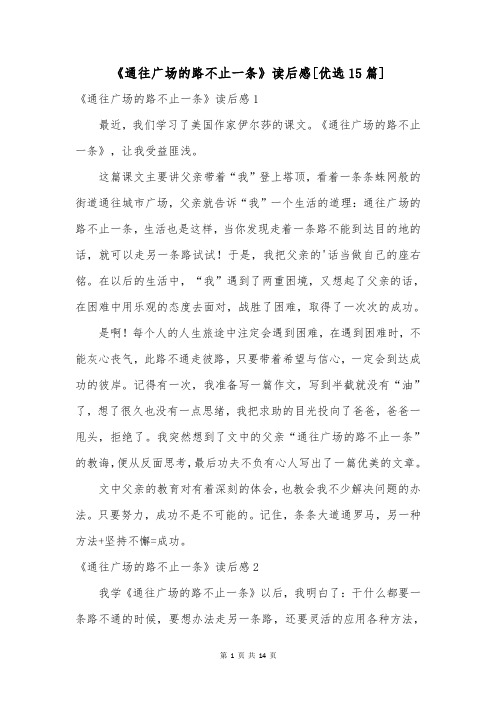 《通往广场的路不止一条》读后感[优选15篇]

《通往广场的路不止一条》读后感1

最近，我们学习了美国作家伊尔莎的课文。《通往广场的路不止一条》，让我受益匪浅。

这篇课文主要讲父亲带着“我”登上塔顶，看着一条条蛛网般的街道通往城市广场，父亲就告诉“我”一个生活的道理：通往广场的路不止一条，生活也是这样，当你发现走着一条路不能到达目的地的话，就可以走另一条路试试！于是，我把父亲的'话当做自己的座右铭。在以后的生活中，“我”遇到了两重困境，又想起了父亲的话，在困难中用乐观的态度去面对，战胜了困难，取得了一次次的成功。

是啊！每个人的人生旅途中注定会遇到困难，在遇到困难时，不能灰心丧气，此路不通走彼路，只要带着希望与信心，一定会到达成功的彼岸。记得有一次，我准备写一篇作文，写到半截就没有“油”了，想了很久也没有一点思绪，我把求助的目光投向了爸爸，爸爸一甩头，拒绝了。我突然想到了文中的父亲“通往广场的路不止一条”的教诲，便从反面思考，最后功夫不负有心人写出了一篇优美的文章。

文中父亲的教育对有着深刻的体会，也教会我不少解决问题的办法。只要努力，成功不是不可能的。记住，条条大道通罗马，另一种方法+坚持不懈=成功。

《通往广场的路不止一条》读后感2

我学《通往广场的路不止一条》以后，我明白了：干什么都要一条路不通的时候，要想办法走另一条路，还要灵活的应用各种方法，

第 1 页 共 14 页